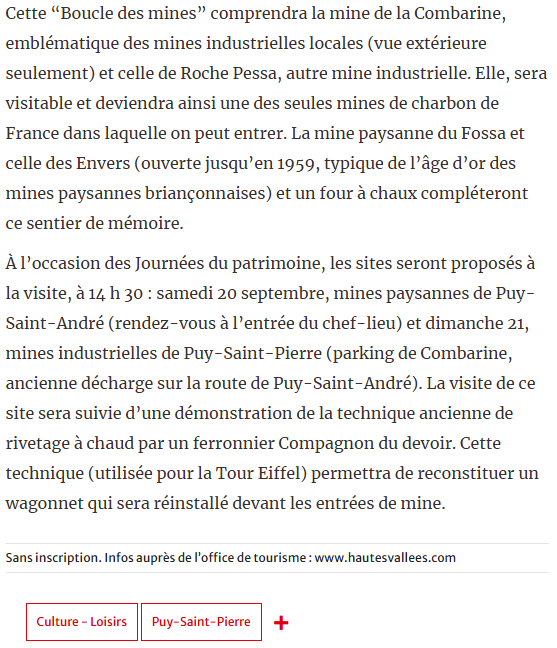 Cette “Boucle des mines” comprendra la mine de la Combarine, emblématique des mines industrielles locales (vue extérieure seulement) et celle de Roche Pessa, autre mine industrielle. Elle, sera visitable et deviendra ainsi une des seules mines de charbon de France dans laquelle on peut entrer. La mine paysanne du Fossa et celle des Envers (ouverte jusqu’en 1959, typique de l’âge d’or des mines paysannes briançonnaises) et un four à chaux compléteront ce sentier de mémoire.

À l’occasion des Journées du patrimoine, les sites seront proposés à la visite, à 14 h 30 : samedi 20 septembre, mines paysannes de Puy-Saint-André (rendez-vous à l’entrée du chef-lieu) et dimanche 21, mines industrielles de Puy-Saint-Pierre (parking de Combarine, ancienne décharge sur la route de Puy-Saint-André). La visite de ce site sera suivie d’une démonstration de la technique ancienne de rivetage à chaud par un ferronnier Compagnon du devoir. Cette technique (utilisée pour la Tour Eiffel) permettra de reconstituer un wagonnet qui sera réinstallé devant les entrées de mine.

Sans inscription. Infos auprès de l'office de tourisme : www.hautesvallees.com

Culture - Loisirs
Puy-Saint-Pierre
+